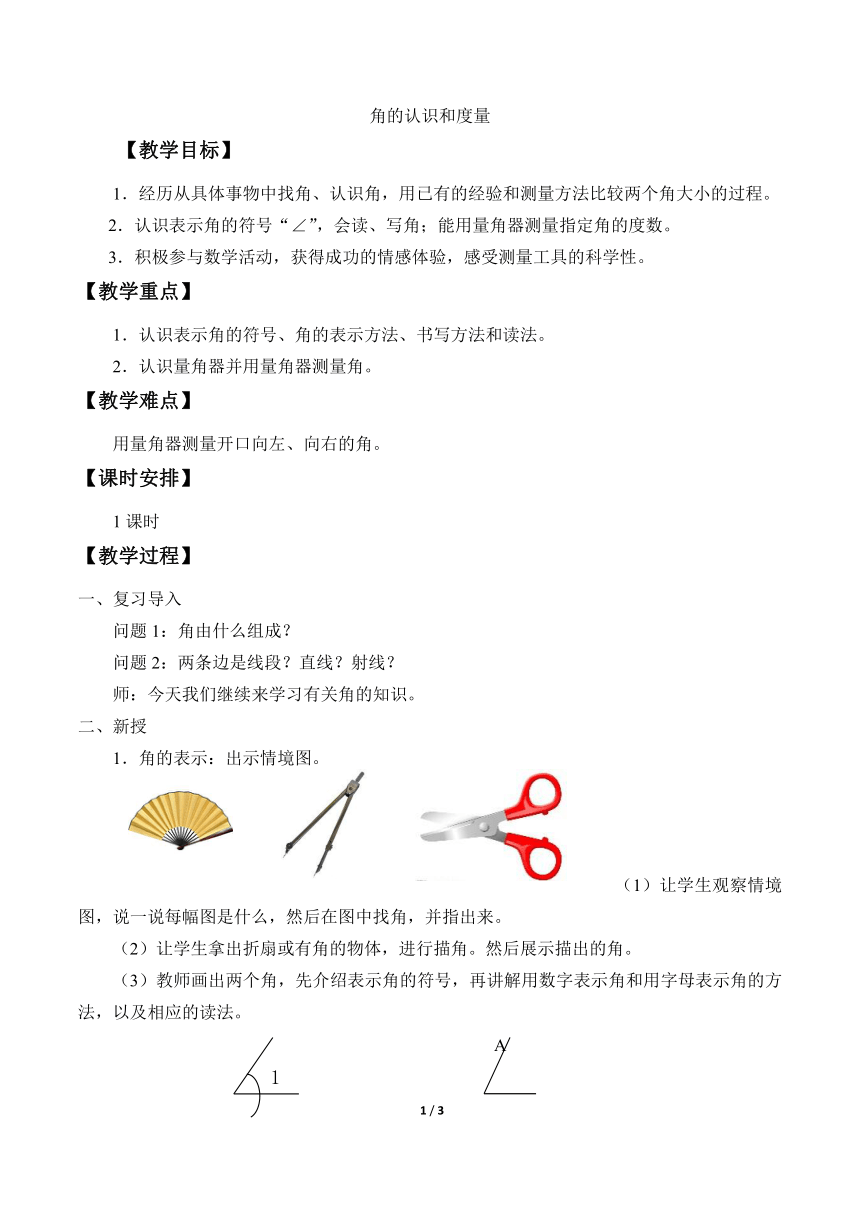 角的认识和度量

【教学目标】

1．经历从具体事物中找角、认识角，用已有的经验和测量方法比较两个角大小的过程。

2．认识表示角的符号“∠”，会读、写角；能用量角器测量指定角的度数。

3．积极参与数学活动，获得成功的情感体验，感受测量工具的科学性。

【教学重点】

1．认识表示角的符号、角的表示方法、书写方法和读法。

2．认识量角器并用量角器测量角。

【教学难点】

用量角器测量开口向左、向右的角。

【课时安排】

1 课时

【教学过程】

一、复习导入

问题 1：角由什么组成？

问题 2：两条边是线段？直线？射线？

师：今天我们继续来学习有关角的知识。

二、新授

1．角的表示：出示情境图。

（1）让学生观察情境图，说一说每幅图是什么，然后在图中找角，并指出来。

（2）让学生拿出折扇或有角的物体，进行描角。然后展示描出的角。

（3）教师画出两个角，先介绍表示角的符号，再讲解用数字表示角和用字母表示角的方法，以及相应的读法。

1

A

1 / 3